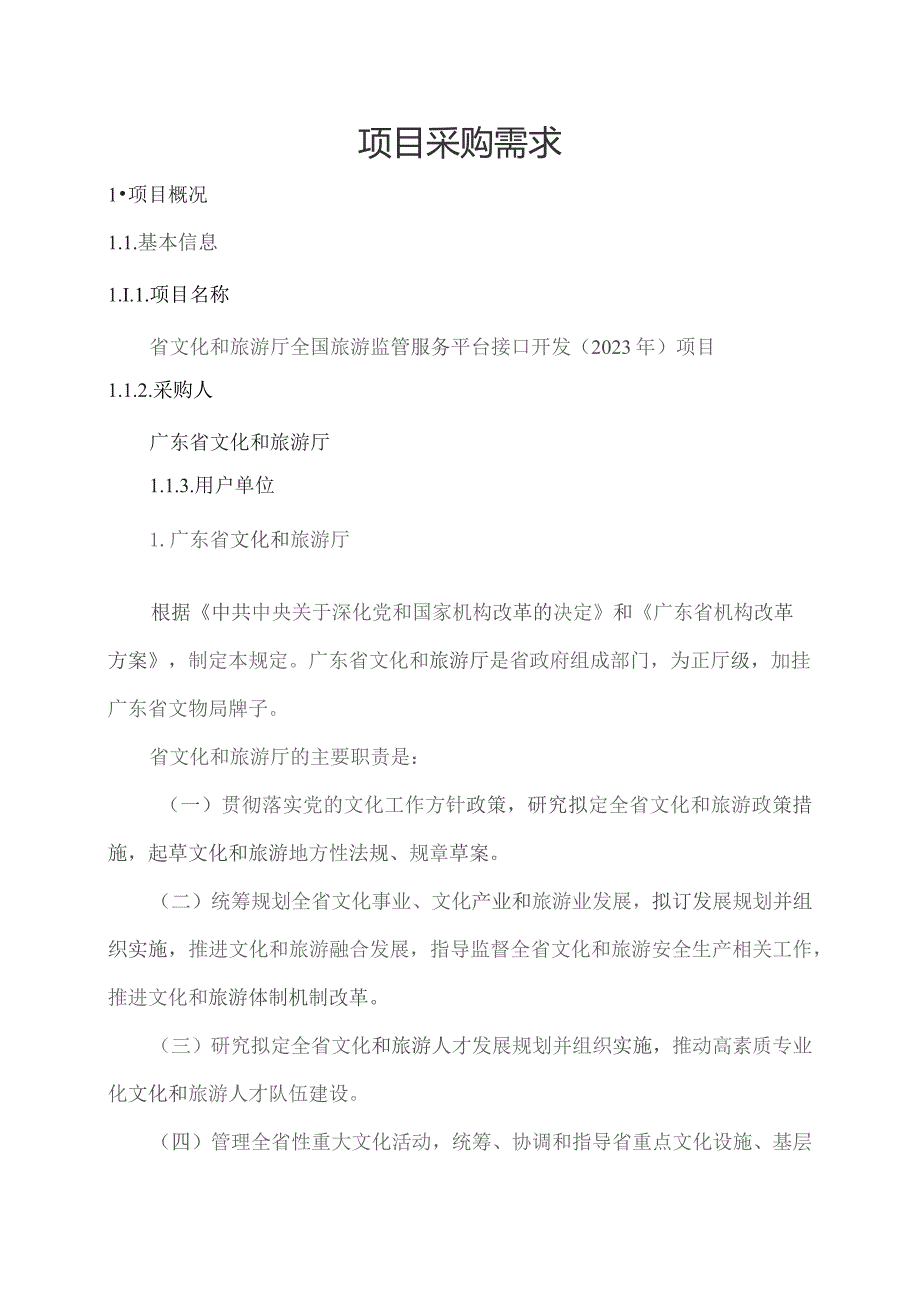 项目采购需求

1•项目概况

1.1.基本信息

1.I.1.项目名称

省文化和旅游厅全国旅游监管服务平台接口开发（2023年）项目

1.1.2.采购人

广东省文化和旅游厅

1.1.3.用户单位

1.广东省文化和旅游厅

根据《中共中央关于深化党和国家机构改革的决定》和《广东省机构改革方案》，制定本规定。广东省文化和旅游厅是省政府组成部门，为正厅级，加挂广东省文物局牌子。

省文化和旅游厅的主要职责是：

（一）贯彻落实党的文化工作方针政策，研究拟定全省文化和旅游政策措施，起草文化和旅游地方性法规、规章草案。

（二）统筹规划全省文化事业、文化产业和旅游业发展，拟订发展规划并组织实施，推进文化和旅游融合发展，指导监督全省文化和旅游安全生产相关工作，推进文化和旅游体制机制改革。

（三）研究拟定全省文化和旅游人才发展规划并组织实施，推动高素质专业化文化和旅游人才队伍建设。

（四）管理全省性重大文化活动，统筹、协调和指导省重点文化设施、基层